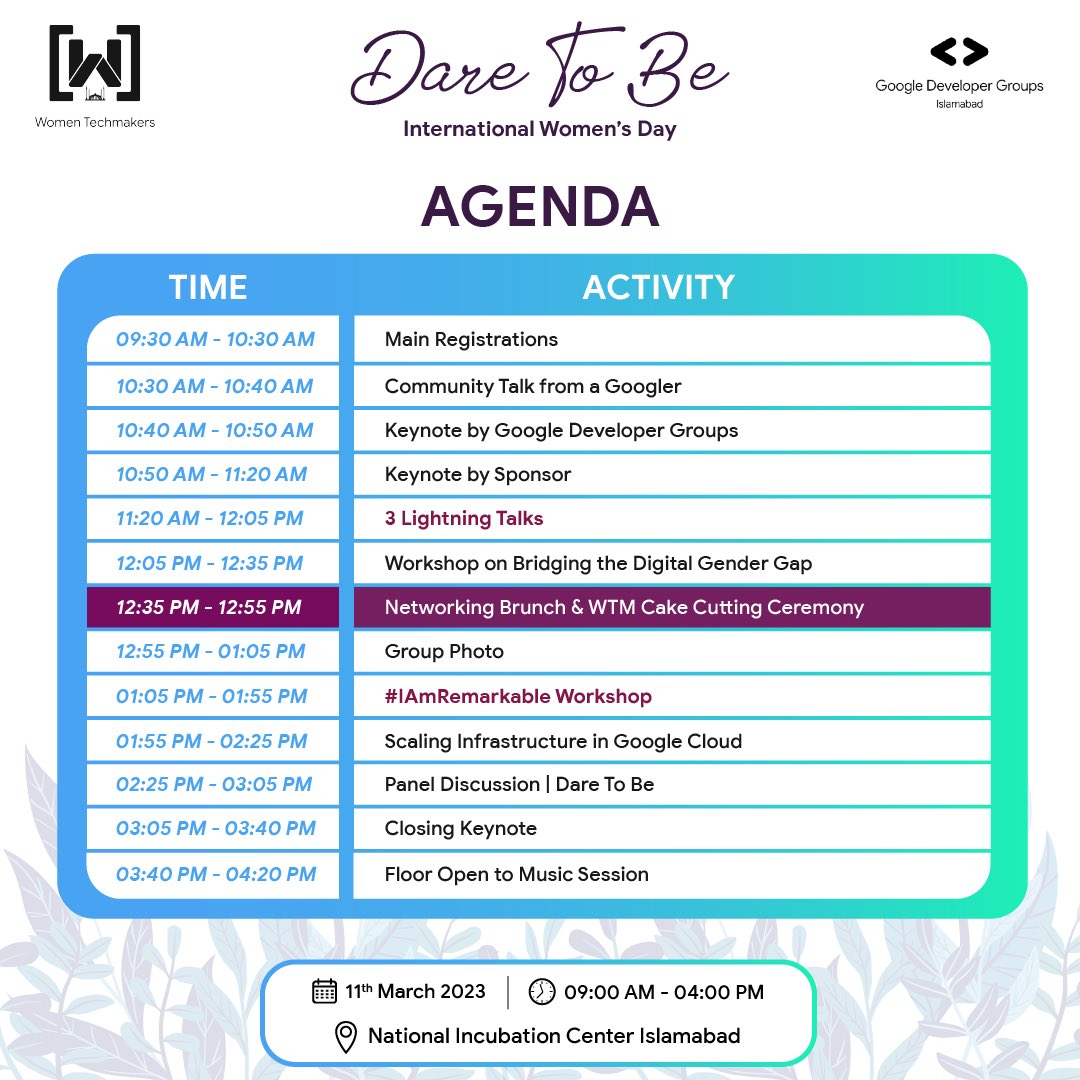 Women Techmakers

Dare To Be
International Women's Day

Google Developer Groups
Islamabad

AGENDA

| TIME | ACTIVITY |
|---|---|
| 09:30 AM - 10:30 AM | Main Registrations |
| 10:30 AM - 10:40 AM | Community Talk from a Googler |
| 10:40 AM - 10:50 AM | Keynote by Google Developer Groups |
| 10:50 AM - 11:20 AM | Keynote by Sponsor |
| 11:20 AM - 12:05 PM | 3 Lightning Talks |
| 12:05 PM - 12:35 PM | Workshop on Bridging the Digital Gender Gap |
| 12:35 PM - 12:55 PM | Networking Brunch & WTM Cake Cutting Ceremony |
| 12:55 PM - 01:05 PM | Group Photo |
| 01:05 PM - 01:55 PM | #IAmRemarkable Workshop |
| 01:55 PM - 02:25 PM | Scaling Infrastructure in Google Cloud |
| 02:25 PM - 03:05 PM | Panel Discussion \| Dare To Be |
| 03:05 PM - 03:40 PM | Closing Keynote |
| 03:40 PM - 04:20 PM | Floor Open to Music Session |

11th March 2023 | 09:00 AM - 04:00 PM
National Incubation Center Islamabad